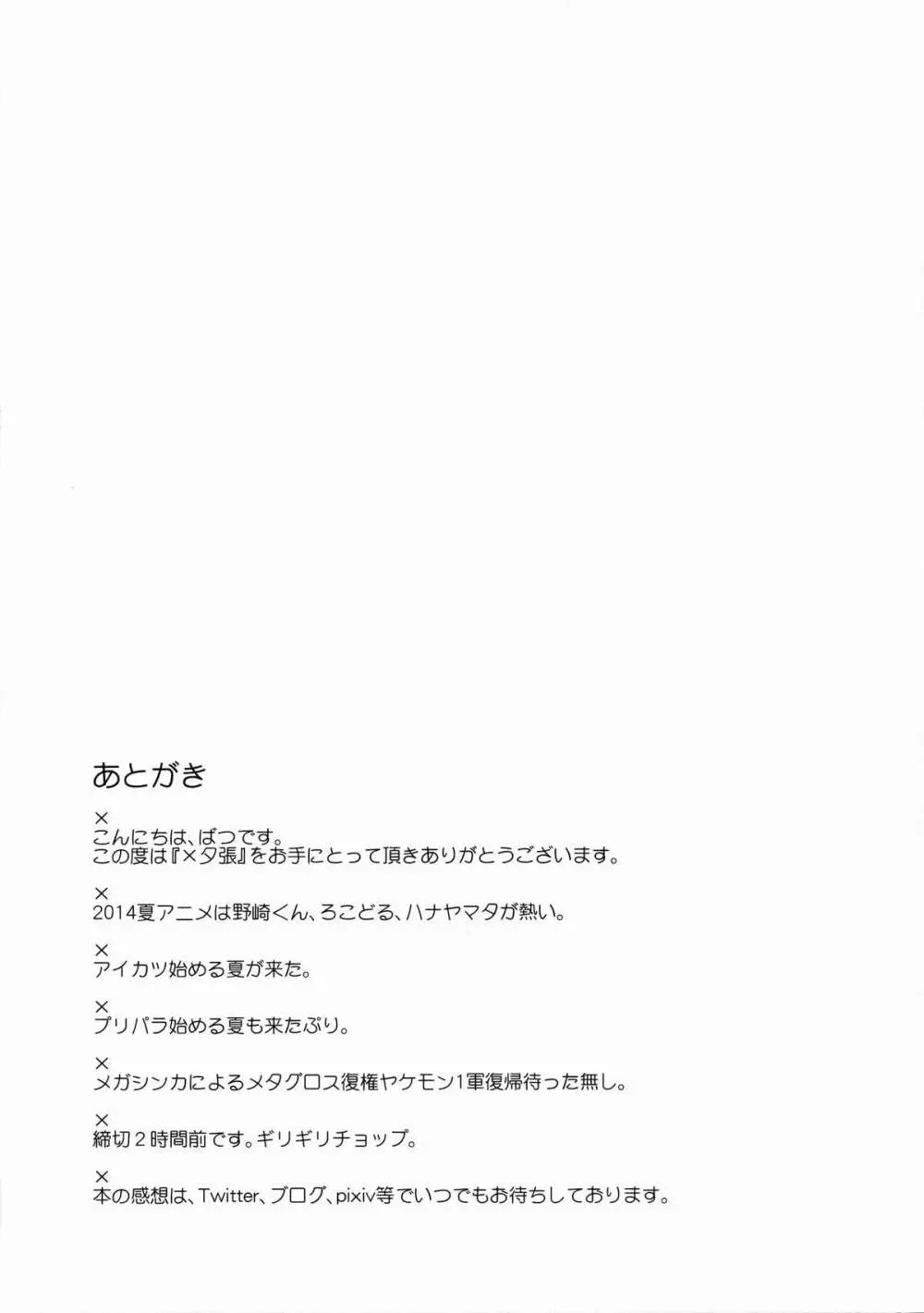 あとがき

×
こんにちは、ばつです。
この度は『×夕張』をお手にとって頂きありがとうございます。

×
2014夏アニメは野崎くん、ろこどる、ハナヤマタが熱い。

×
アイカツ始める夏が来た。

×
プリパラ始める夏も来たぷり。

×
メガシンカによるメタグロス復権ヤケモン1軍復帰待った無し。

×
締切２時間前です。ギリギリチョップ。

×
本の感想は、Twitter、ブログ、pixiv等でいつでもお待ちしております。